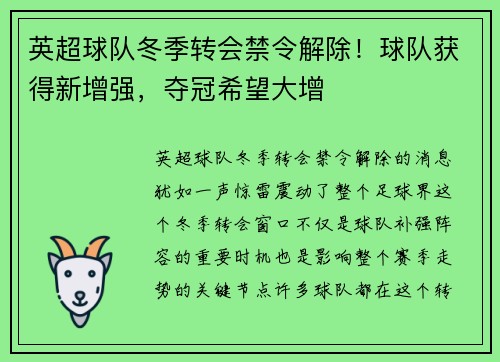 英超球队冬季转会禁令解除！球队获得新增强，夺冠希望大增

英超球队冬季转会禁令解除的消息犹如一声惊雷震动了整个足球界这个冬季转会窗口不仅是球队补强阵容的重要时机也是影响整个赛季走势的关键节点许多球队都在这个转